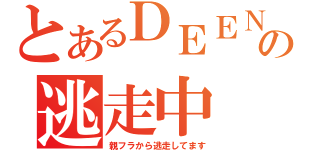 とあるDEENの
逃走中
親フラから逃走してます